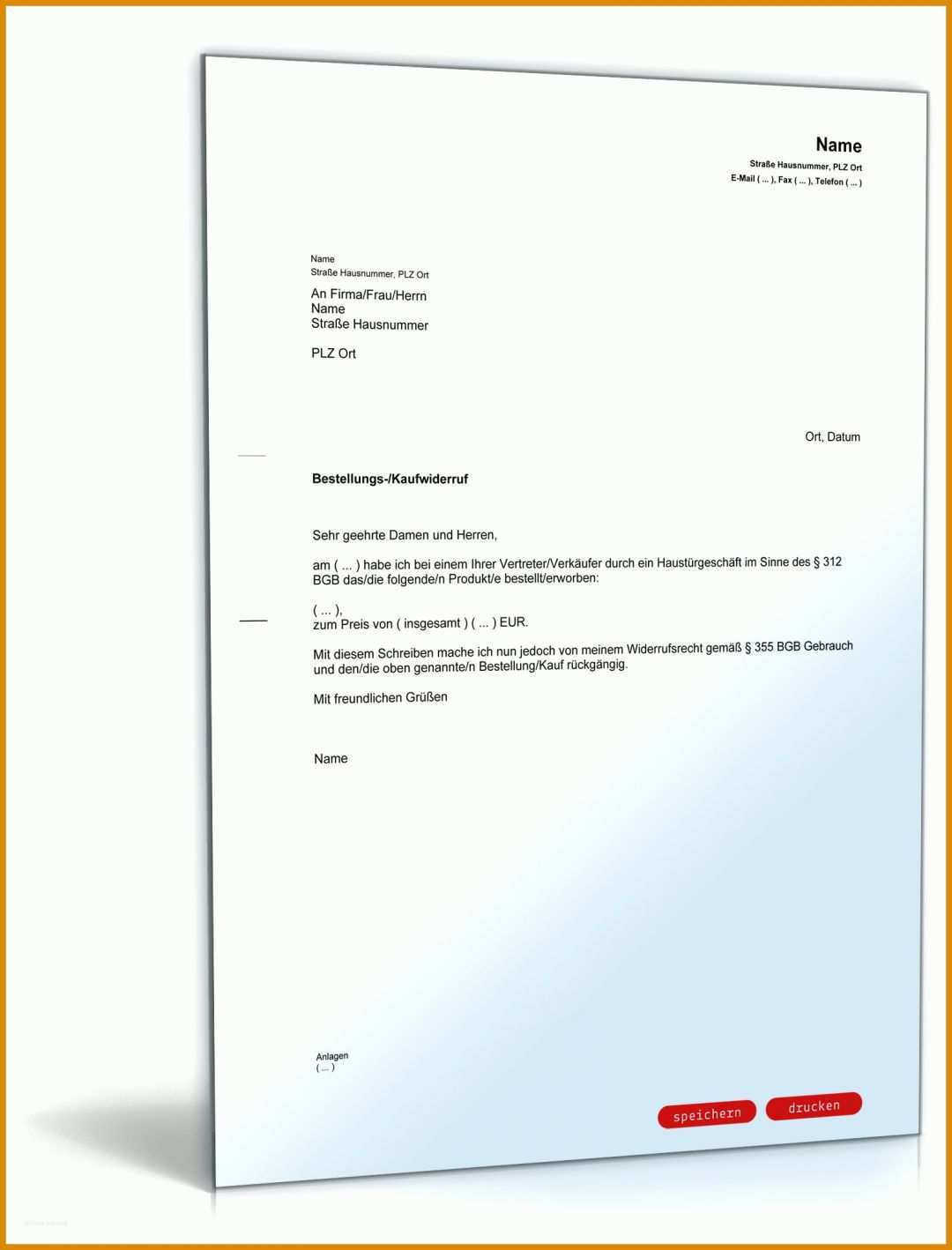 Name
Straße Hausnummer, PLZ Ort
E-Mail ( ... ), Fax ( ... ), Telefon ( ... )

Name
Straße Hausnummer, PLZ Ort

An Firma/Frau/Herrn
Name
Straße Hausnummer

PLZ Ort

Ort, Datum

Bestellungs-/Kaufwiderruf

Sehr geehrte Damen und Herren,

am ( ... ) habe ich bei einem Ihrer Vertreter/Verkäufer durch ein Haustürgeschäft im Sinne des § 312 BGB das/die folgende/n Produkt/e bestellt/erworben:

( ... ),
zum Preis von ( insgesamt ) ( ... ) EUR.

Mit diesem Schreiben mache ich nun jedoch von meinem Widerrufsrecht gemäß § 355 BGB Gebrauch und den/die oben genannte/n Bestellung/Kauf rückgängig.

Mit freundlichen Grüßen

Name

Anlagen
( ... )

speichern drucken